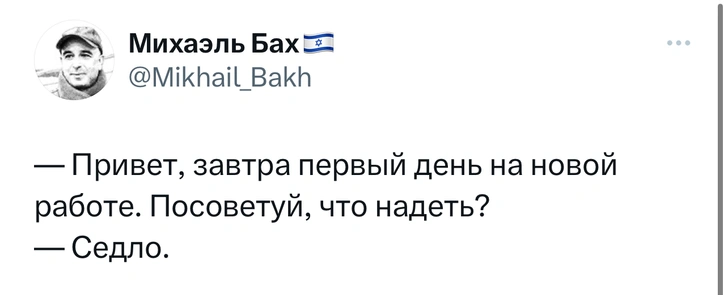 Михаэль Бах
@Mikhail_Bakh

— Привет, завтра первый день на новой работе. Посоветуй, что надеть?
— Седло.